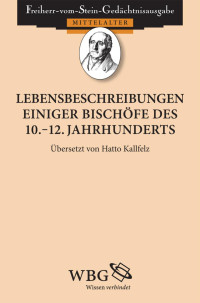 Freiherr-vom-Stein-Gedächtnisausgabe

MITTELALTER

LEBENSBESCHREIBUNGEN EINIGER BISCHÖFE DES 10.–12. JAHRHUNDERTS

Übersetzt von Hatto Kallfelz

WBG

Wissen verbindet